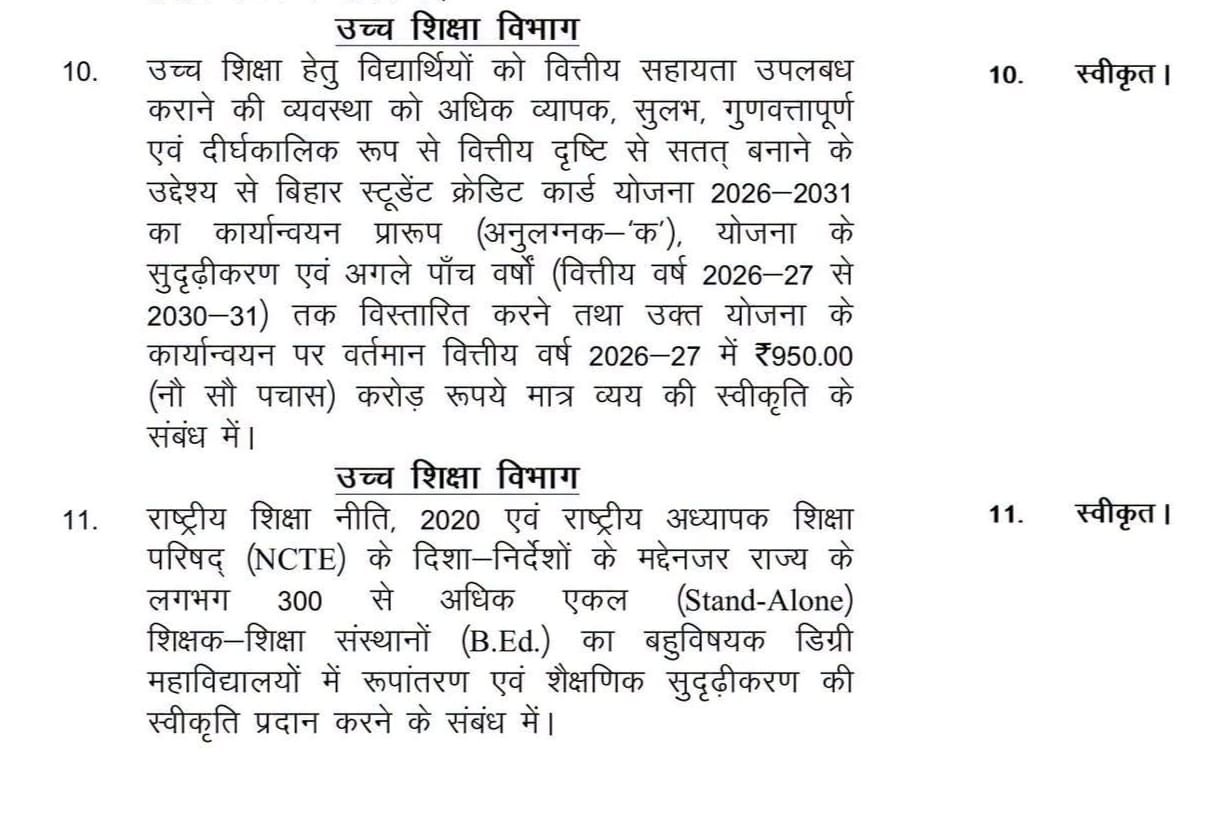 उच्च शिक्षा विभाग

10. उच्च शिक्षा हेतु विद्यार्थियों को वित्तीय सहायता उपलबध कराने की व्यवस्था को अधिक व्यापक, सुलभ, गुणवत्तापूर्ण एवं दीर्घकालिक रूप से वित्तीय दृष्टि से सतत् बनाने के उद्देश्य से बिहार स्टूडेंट क्रेडिट कार्ड योजना 2026–2031 का कार्यान्वयन प्रारूप (अनुलग्नक–'क'), योजना के सुदृढ़ीकरण एवं अगले पाँच वर्षों (वित्तीय वर्ष 2026–27 से 2030–31) तक विस्तारित करने तथा उक्त योजना के कार्यान्वयन पर वर्तमान वित्तीय वर्ष 2026–27 में ₹950.00 (नौ सौ पचास) करोड़ रूपये मात्र व्यय की स्वीकृति के संबंध में।

10. स्वीकृत।

उच्च शिक्षा विभाग

11. राष्ट्रीय शिक्षा नीति, 2020 एवं राष्ट्रीय अध्यापक शिक्षा परिषद् (NCTE) के दिशा–निर्देशों के मद्देनजर राज्य के लगभग 300 से अधिक एकल (Stand-Alone) शिक्षक–शिक्षा संस्थानों (B.Ed.) का बहुविषयक डिग्री महाविद्यालयों में रूपांतरण एवं शैक्षणिक सुदृढ़ीकरण की स्वीकृति प्रदान करने के संबंध में।

11. स्वीकृत।